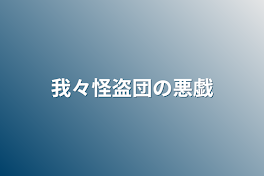 我々怪盗団の悪戯